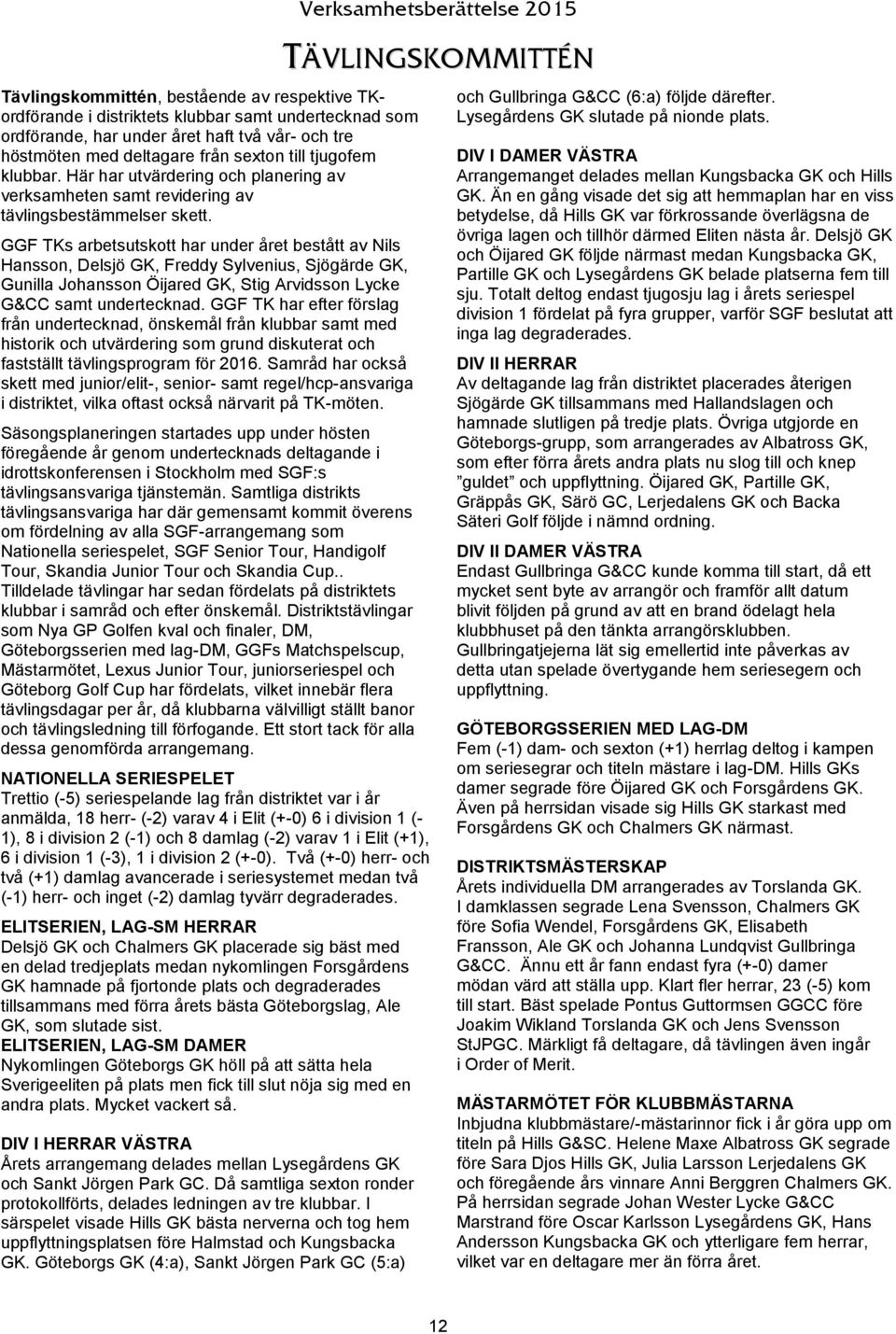 Verksamhetsberättelse 2015

TÄVLINGSKOMMITTÉN

Tävlingskommittén, bestående av respektive TK-ordförande i distriktets klubbar samt undertecknad som ordförande, har under året haft två vår- och tre höstmöten med deltagare från sexton till tjugofem klubbar. Här har utvärdering och planering av verksamheten samt revidering av tävlingsbestämmelser skett.

GGF TKs arbetsutskott har under året bestått av Nils Hansson, Delsjö GK, Freddy Sylvenius, Sjögärde GK, Gunilla Johansson Öijared GK, Stig Arvidsson Lycke G&CC samt undertecknad. GGF TK har efter förslag från undertecknad, önskemål från klubbar samt med historik och utvärdering som grund diskuterat och fastställt tävlingsprogram för 2016. Samråd har också skett med junior/elit-, senior- samt regel/hcp-ansvariga i distriktet, vilka oftast också närvarit på TK-möten.

Säsongsplaneringen startades upp under hösten föregående år genom undertecknads deltagande i idrottskonferensen i Stockholm med SGF:s tävlingsansvariga tjänstemän. Samtliga distrikts tävlingsansvariga har där gemensamt kommit överens om fördelning av alla SGF-arrangemang som Nationella seriespelet, SGF Senior Tour, Handigolf Tour, Skandia Junior Tour och Skandia Cup.. Tilldelade tävlingar har sedan fördelats på distriktets klubbar i samråd och efter önskemål. Distriktstävlingar som Nya GP Golfen kval och finaler, DM, Göteborgsserien med lag-DM, GGFs Matchspelscup, Mästarmötet, Lexus Junior Tour, juniorseriespel och Göteborg Golf Cup har fördelats, vilket innebär flera tävlingsdagar per år, då klubbarna välvilligt ställt banor och tävlingsledning till förfogande. Ett stort tack för alla dessa genomförda arrangemang.

NATIONELLA SERIESPELET
Trettio (-5) seriespelande lag från distriktet var i år anmälda, 18 herr- (-2) varav 4 i Elit (+-0) 6 i division 1 (-1), 8 i division 2 (-1) och 8 damlag (-2) varav 1 i Elit (+1), 6 i division 1 (-3), 1 i division 2 (+-0). Två (+-0) herr- och två (+1) damlag avancerade i seriesystemet medan två (-1) herr- och inget (-2) damlag tyvärr degraderades.

ELITSERIEN, LAG-SM HERRAR
Delsjö GK och Chalmers GK placerade sig bäst med en delad tredjeplats medan nykomlingen Forsgårdens GK hamnade på fjortonde plats och degraderades tillsammans med förra årets bästa Göteborgslag, Ale GK, som slutade sist.
ELITSERIEN, LAG-SM DAMER
Nykomlingen Göteborgs GK höll på att sätta hela Sverigeeliten på plats men fick till slut nöja sig med en andra plats. Mycket vackert så.

DIV I HERRAR VÄSTRA
Årets arrangemang delades mellan Lysegårdens GK och Sankt Jörgen Park GC. Då samtliga sexton ronder protokollförts, delades ledningen av tre klubbar. I särspelet visade Hills GK bästa nerverna och tog hem uppflyttningsplatsen före Halmstad och Kungsbacka GK. Göteborgs GK (4:a), Sankt Jörgen Park GC (5:a) och Gullbringa G&CC (6:a) följde därefter. Lysegårdens GK slutade på nionde plats.

DIV I DAMER VÄSTRA
Arrangemanget delades mellan Kungsbacka GK och Hills GK. Än en gång visade det sig att hemmaplan har en viss betydelse, då Hills GK var förkrossande överlägsna de övriga lagen och tillhör därmed Eliten nästa år. Delsjö GK och Öijared GK följde närmast medan Kungsbacka GK, Partille GK och Lysegårdens GK belade platserna fem till sju. Totalt deltog endast tjugosju lag i årets seriespel division 1 fördelat på fyra grupper, varför SGF beslutat att inga lag degraderades.

DIV II HERRAR
Av deltagande lag från distriktet placerades återigen Sjögärde GK tillsammans med Hallandslagen och hamnade slutligen på tredje plats. Övriga utgjorde en Göteborgs-grupp, som arrangerades av Albatross GK, som efter förra årets andra plats nu slog till och knep ”guldet” och uppflyttning. Öijared GK, Partille GK, Gräppås GK, Särö GC, Lerjedalens GK och Backa Säteri Golf följde i nämnd ordning.

DIV II DAMER VÄSTRA
Endast Gullbringa G&CC kunde komma till start, då ett mycket sent byte av arrangör och framför allt datum blivit följden på grund av att en brand ödelagt hela klubbhuset på den tänkta arrangörsklubben. Gullbringatjejerna lät sig emellertid inte påverkas av detta utan spelade övertygande hem seriesegern och uppflyttning.

GÖTEBORGSSERIEN MED LAG-DM
Fem (-1) dam- och sexton (+1) herrlag deltog i kampen om seriesegrar och titeln mästare i lag-DM. Hills GKs damer segrade före Öijared GK och Forsgårdens GK. Även på herrsidan visade sig Hills GK starkast med Forsgårdens GK och Chalmers GK närmast.

DISTRIKTSMÄSTERSKAP
Årets individuella DM arrangerades av Torslanda GK. I damklassen segrade Lena Svensson, Chalmers GK före Sofia Wendel, Forsgårdens GK, Elisabeth Fransson, Ale GK och Johanna Lundqvist Gullbringa G&CC. Ännu ett år fann endast fyra (+-0) damer mödan värd att ställa upp. Klart fler herrar, 23 (-5) kom till start. Bäst spelade Pontus Guttormsen GGCC före Joakim Wikland Torslanda GK och Jens Svensson StJPGC. Märkligt få deltagare, då tävlingen även ingår i Order of Merit.

MÄSTARMÖTET FÖR KLUBBMÄSTARNA
Inbjudna klubbmästare/-mästarinnor fick i år göra upp om titeln på Hills G&SC. Helene Maxe Albatross GK segrade före Sara Djos Hills GK, Julia Larsson Lerjedalens GK och föregående års vinnare Anni Berggren Chalmers GK. På herrsidan segrade Johan Wester Lycke G&CC Marstrand före Oscar Karlsson Lysegårdens GK, Hans Andersson Kungsbacka GK och ytterligare fem herrar, vilket var en deltagare mer än förra året.

12